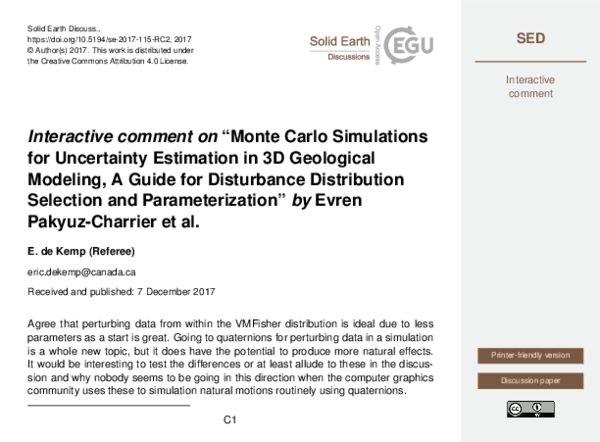 Solid Earth Discuss.,
https://doi.org/10.5194/se-2017-115-RC2, 2017
© Author(s) 2017. This work is distributed under
the Creative Commons Attribution 4.0 License.

Solid Earth
Discussions
Open Access
EGU

Interactive comment on "Monte Carlo Simulations for Uncertainty Estimation in 3D Geological Modeling, A Guide for Disturbance Distribution Selection and Parameterization" by Evren Pakyuz-Charrier et al.

E. de Kemp (Referee)

eric.dekemp@canada.ca

Received and published: 7 December 2017

Agree that perturbing data from within the VMFisher distribution is ideal due to less parameters as a start is great. Going to quaternions for perturbing data in a simulation is a whole new topic, but it does have the potential to produce more natural effects. It would be interesting to test the differences or at least allude to these in the discussion and why nobody seems to be going in this direction when the computer graphics community uses these to simulation natural motions routinely using quaternions.

C1

SED

Interactive comment

Printer-friendly version

Discussion paper